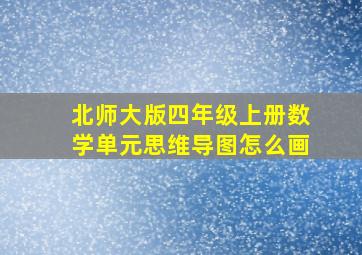 北师大版四年级上册数学单元思维导图怎么画